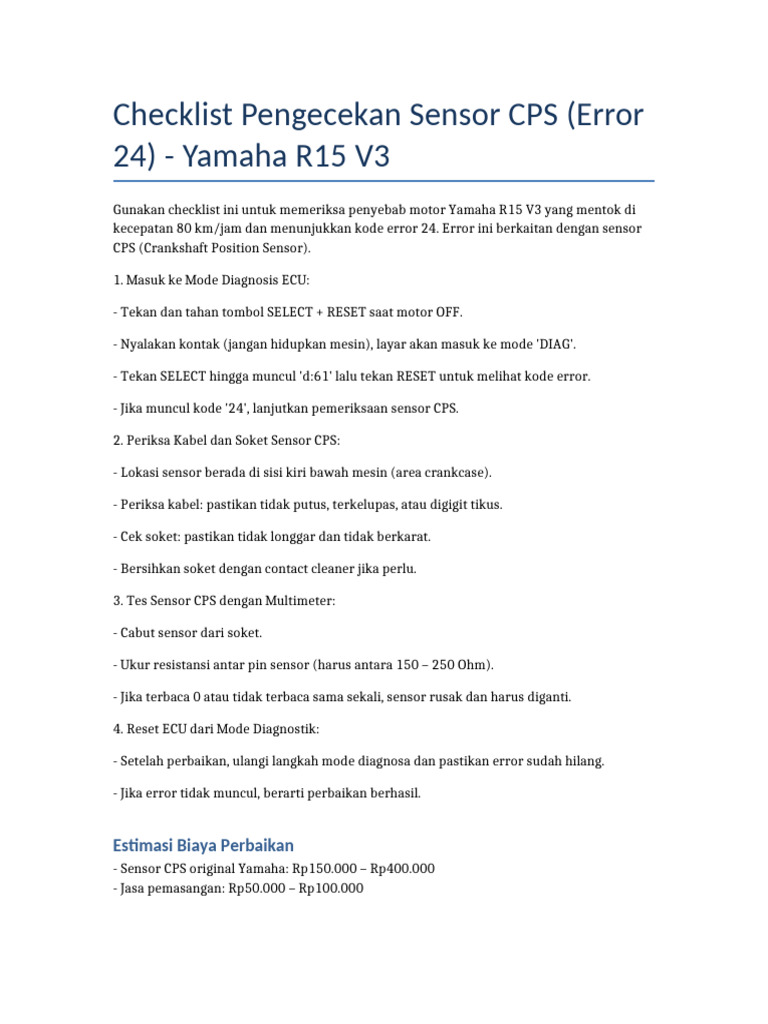 Checklist Pengecekan Sensor CPS (Error 24) - Yamaha R15 V3

Gunakan checklist ini untuk memeriksa penyebab motor Yamaha R15 V3 yang mentok di kecepatan 80 km/jam dan menunjukkan kode error 24. Error ini berkaitan dengan sensor CPS (Crankshaft Position Sensor).

1. Masuk ke Mode Diagnosis ECU:

- Tekan dan tahan tombol SELECT + RESET saat motor OFF.

- Nyalakan kontak (jangan hidupkan mesin), layar akan masuk ke mode 'DIAG'.

- Tekan SELECT hingga muncul 'd:61' lalu tekan RESET untuk melihat kode error.

- Jika muncul kode '24', lanjutkan pemeriksaan sensor CPS.

2. Periksa Kabel dan Soket Sensor CPS:

- Lokasi sensor berada di sisi kiri bawah mesin (area crankcase).

- Periksa kabel: pastikan tidak putus, terkelupas, atau digigit tikus.

- Cek soket: pastikan tidak longgar dan tidak berkarat.

- Bersihkan soket dengan contact cleaner jika perlu.

3. Tes Sensor CPS dengan Multimeter:

- Cabut sensor dari soket.

- Ukur resistansi antar pin sensor (harus antara 150 – 250 Ohm).

- Jika terbaca 0 atau tidak terbaca sama sekali, sensor rusak dan harus diganti.

4. Reset ECU dari Mode Diagnostik:

- Setelah perbaikan, ulangi langkah mode diagnosa dan pastikan error sudah hilang.

- Jika error tidak muncul, berarti perbaikan berhasil.

Estimasi Biaya Perbaikan

- Sensor CPS original Yamaha: Rp150.000 – Rp400.000
- Jasa pemasangan: Rp50.000 – Rp100.000